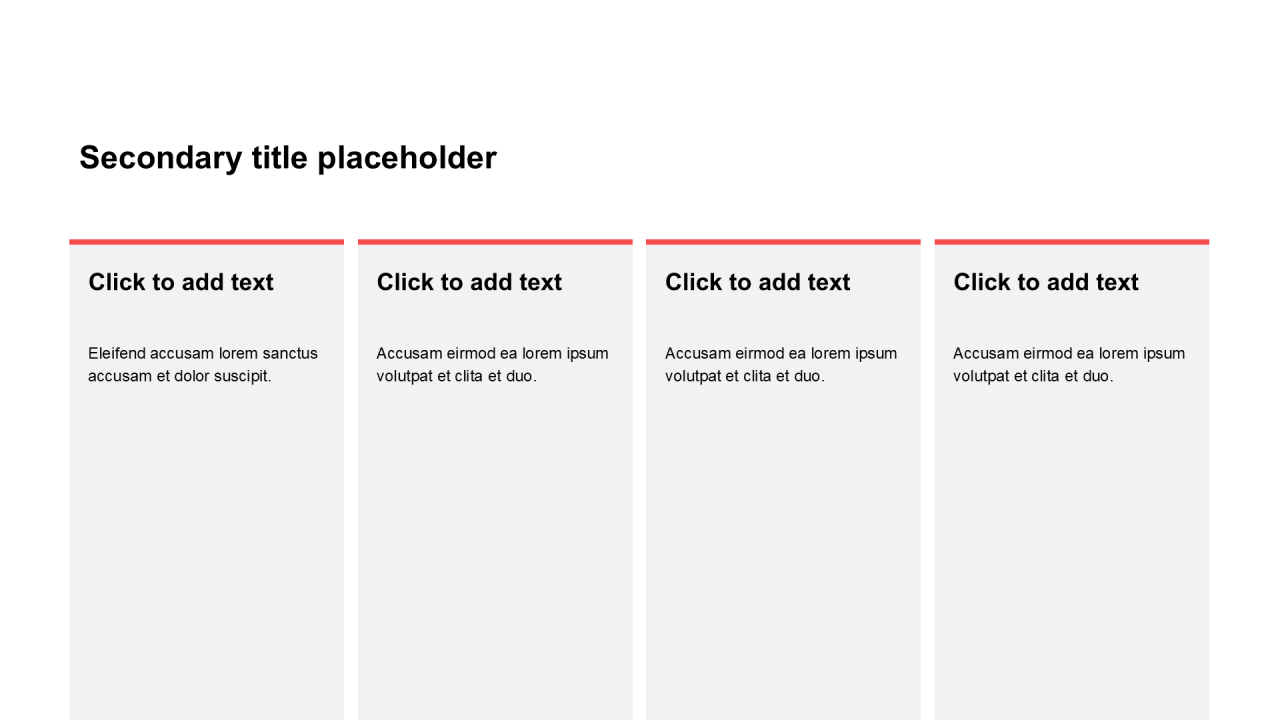 Secondary title placeholder

Click to add text

Eleifend accusam lorem sanctus accusam et dolor suscipit.

Click to add text

Accusam eirmod ea lorem ipsum volutpat et clita et duo.

Click to add text

Accusam eirmod ea lorem ipsum volutpat et clita et duo.

Click to add text

Accusam eirmod ea lorem ipsum volutpat et clita et duo.